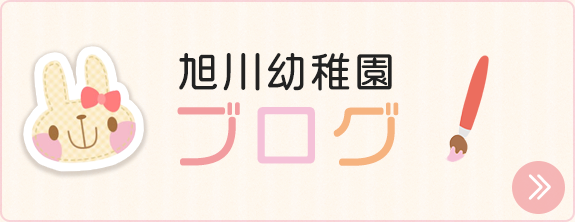 旭川幼稚園
ブログ